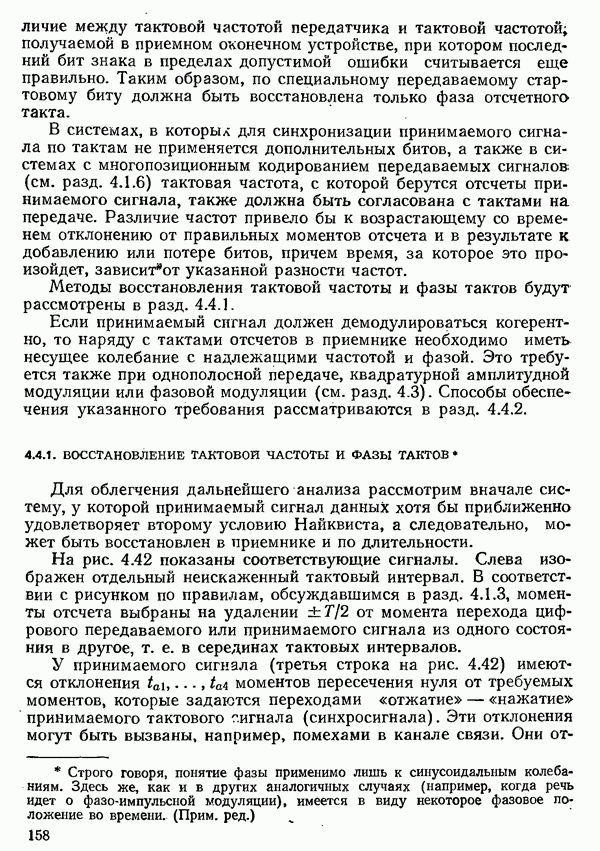 личие между тактовой частотой передатчика и тактовой частотой, получаемой в приемном оконечном устройстве, при котором последний бит знака в пределах допустимой ошибки считывается еще правильно. Таким образом, по специальному передаваемому стартовому биту должна быть восстановлена только фаза отсчетного такта.

В системах, в которых для синхронизации принимаемого сигнала по тактам не применяется дополнительных битов, а также в системах с многопозиционным кодированием передаваемых сигналов (см. разд. 4.1.6) тактовая частота, с которой берутся отсчеты принимаемого сигнала, также должна быть согласована с тактами на передаче. Различие частот привело бы к возрастающему со временем отклонению от правильных моментов отсчета и в результате к добавлению или потере битов, причем время, за которое это произойдет, зависит от указанной разности частот.

Методы восстановления тактовой частоты и фазы тактов будут рассмотрены в разд. 4.4.1.

Если принимаемый сигнал должен демодулироваться когерентно, то наряду с тактами отсчетов в приемнике необходимо иметь несущее колебание с надлежащими частотой и фазой. Это требуется также при однополосной передаче, квадратурной амплитудной модуляции или фазовой модуляции (см. разд. 4.3). Способы обеспечения указанного требования рассматриваются в разд. 4.4.2.

4.4.1. ВОССТАНОВЛЕНИЕ ТАКТОВОЙ ЧАСТОТЫ И ФАЗЫ ТАКТОВ *

Для облегчения дальнейшего анализа рассмотрим вначале систему, у которой принимаемый сигнал данных хотя бы приближенно удовлетворяет второму условию Найквиста, а следовательно, может быть восстановлен в приемнике и по длительности.

На рис. 4.42 показаны соответствующие сигналы. Слева изображен отдельный неискаженный тактовый интервал. В соответствии с рисунком по правилам, обсуждавшимся в разд. 4.1.3, моменты отсчета выбраны на удалении $\pm T/2$ от момента перехода цифрового передаваемого или принимаемого сигнала из одного состояния в другое, т. е. в серединах тактовых интервалов.

У принимаемого сигнала (третья строка на рис. 4.42) имеются отклонения $t_{a1}, \ldots, t_{a4}$ моментов пересечения нуля от требуемых моментов, которые задаются переходами «отжатие» — «нажатие» принимаемого тактового сигнала (синхросигнала). Эти отклонения могут быть вызваны, например, помехами в канале связи. Они от-

* Строго говоря, понятие фазы применимо лишь к синусоидальным колебаниям. Здесь же, как и в других аналогичных случаях (например, когда речь идет о фазо-импульсной модуляции), имеется в виду некоторое фазовое положение во времени. (Прим. ред.)

158